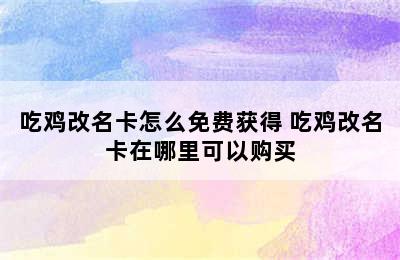 吃鸡改名卡怎么免费获得 吃鸡改名卡在哪里可以购买